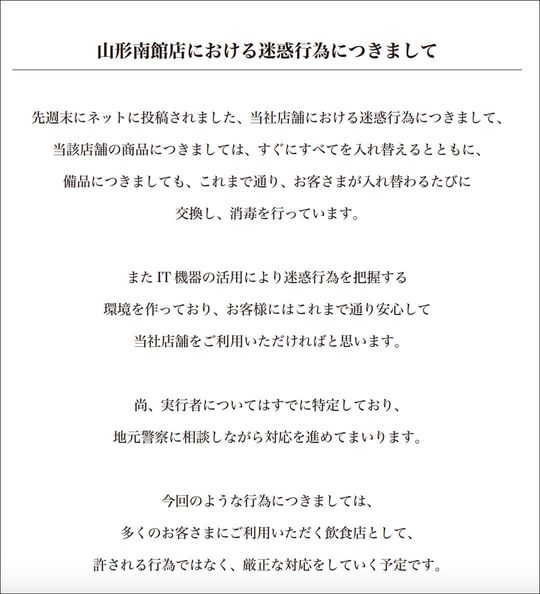 山形南館店における迷惑行為につきまして

先週末にネットに投稿されました、当社店舗における迷惑行為につきまして、当該店舗の商品につきましては、すぐにすべてを入れ替えるとともに、備品につきましても、これまで通り、お客さまが入れ替わるたびに交換し、消毒を行っています。

また IT 機器の活用により迷惑行為を把握する環境を作っており、お客様にはこれまで通り安心して当社店舗をご利用いただければと思います。

尚、実行者についてはすでに特定しており、地元警察に相談しながら対応を進めてまいります。

今回のような行為につきましては、多くのお客さまにご利用いただく飲食店として、許される行為ではなく、厳正な対応をしていく予定です。